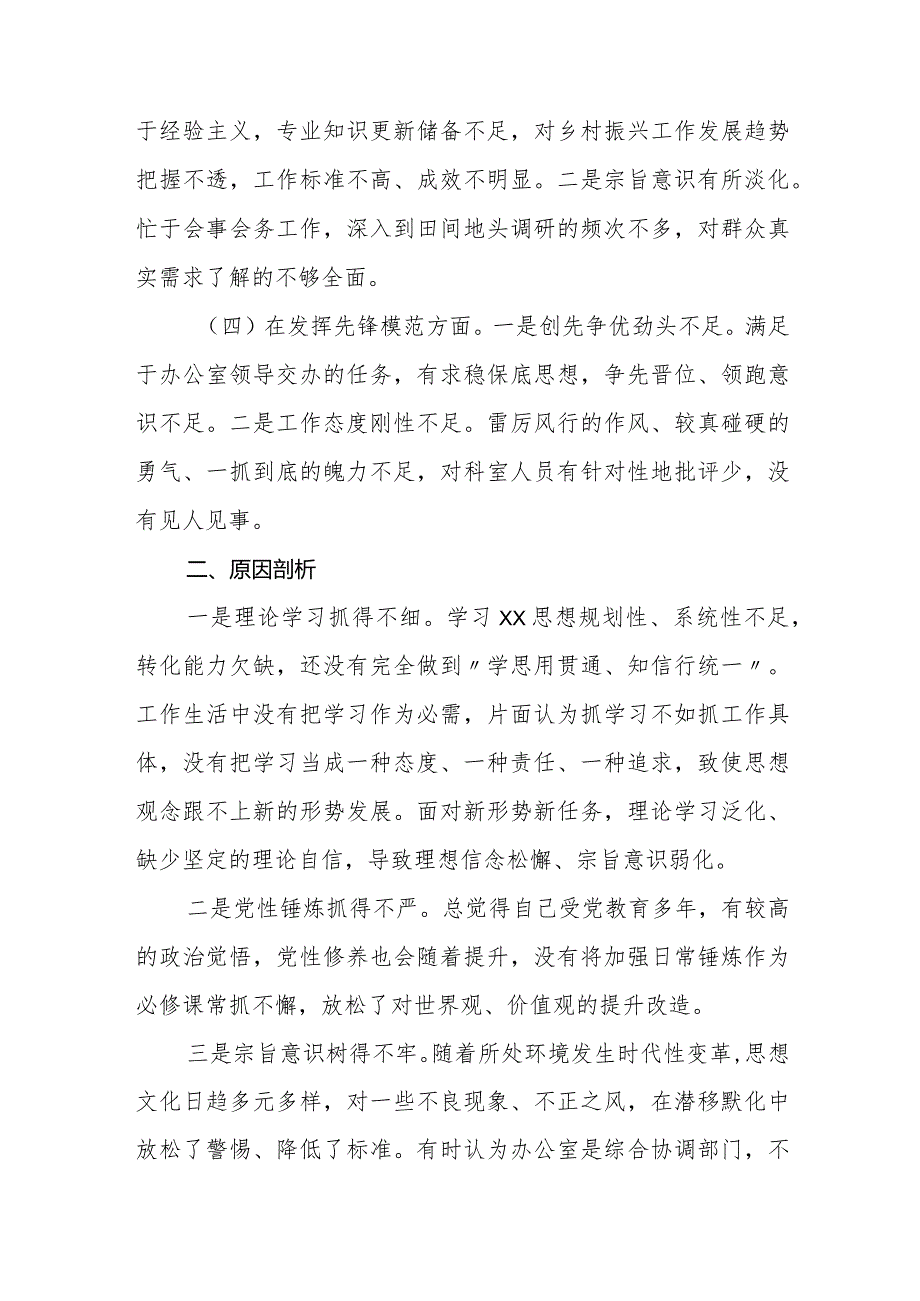 于经验主义，专业知识更新储备不足，对乡村振兴工作发展趋势把握不透，工作标准不高、成效不明显。二是宗旨意识有所淡化。忙于会事会务工作，深入到田间地头调研的频次不多，对群众真实需求了解的不够全面。

（四）在发挥先锋模范方面。一是创先争优劲头不足。满足于办公室领导交办的任务，有求稳保底思想，争先晋位、领跑意识不足。二是工作态度刚性不足。雷厉风行的作风、较真碰硬的勇气、一抓到底的魄力不足，对科室人员有针对性地批评少，没有见人见事。

二、原因剖析

一是理论学习抓得不细。学习XX思想规划性、系统性不足，转化能力欠缺，还没有完全做到〃学思用贯通、知信行统一〃。工作生活中没有把学习作为必需，片面认为抓学习不如抓工作具体，没有把学习当成一种态度、一种责任、一种追求，致使思想观念跟不上新的形势发展。面对新形势新任务，理论学习泛化、缺少坚定的理论自信，导致理想信念松懈、宗旨意识弱化。

二是党性锤炼抓得不严。总觉得自己受党教育多年，有较高的政治觉悟，党性修养也会随着提升，没有将加强日常锤炼作为必修课常抓不懈，放松了对世界观、价值观的提升改造。

三是宗旨意识树得不牢。随着所处环境发生时代性变革，思想文化日趋多元多样，对一些不良现象、不正之风，在潜移默化中放松了警惕、降低了标准。有时认为办公室是综合协调部门，不